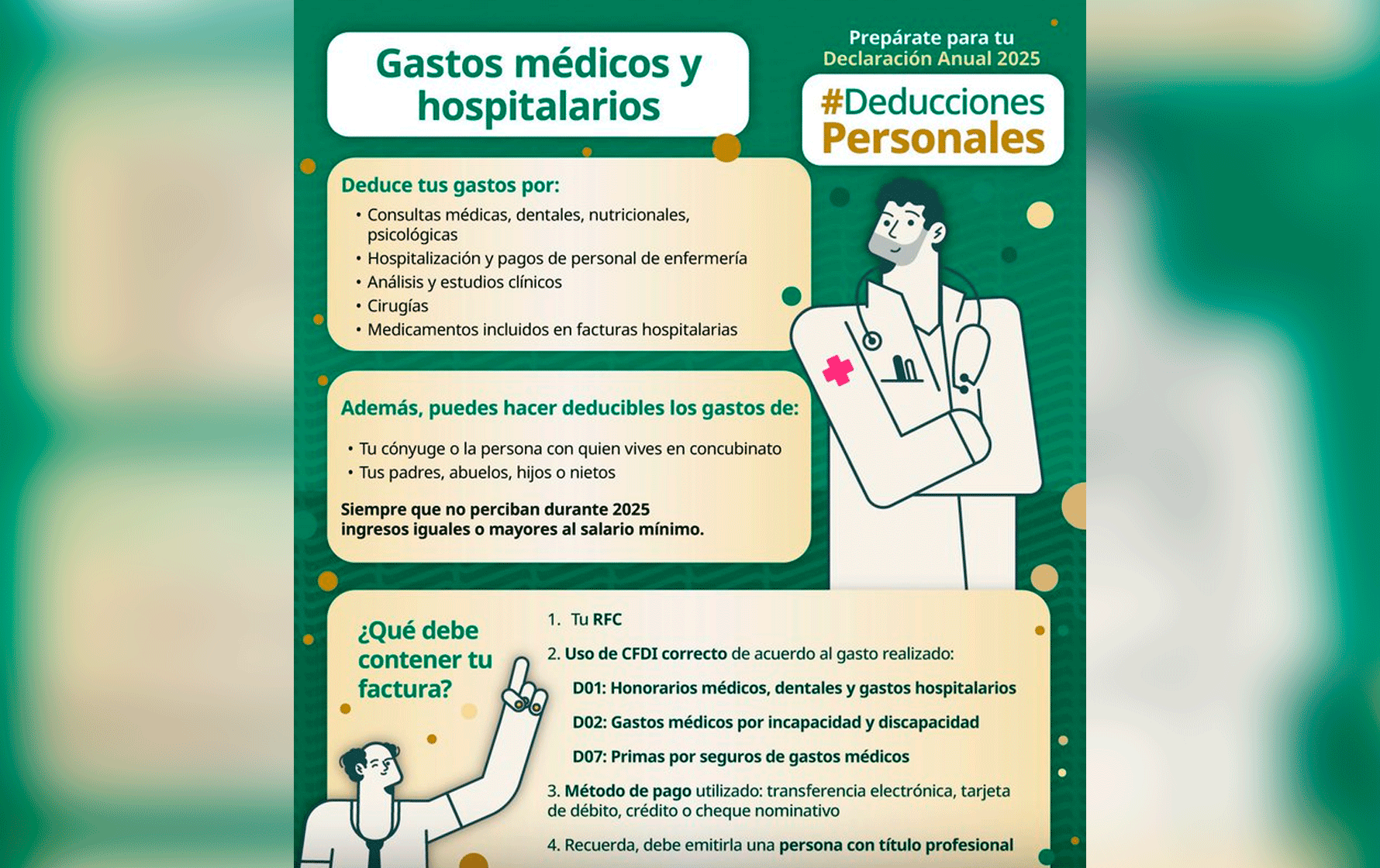 Gastos médicos y hospitalarios

Prepárate para tu Declaración Anual 2025

#Deducciones Personales

Deduce tus gastos por:

• Consultas médicas, dentales, nutricionales, psicológicas
• Hospitalización y pagos de personal de enfermería
• Análisis y estudios clínicos
• Cirugías
• Medicamentos incluidos en facturas hospitalarias

Además, puedes hacer deducibles los gastos de:

• Tu cónyuge o la persona con quien vives en concubinato
• Tus padres, abuelos, hijos o nietos

Siempre que no perciban durante 2025 ingresos iguales o mayores al salario mínimo.

¿Qué debe contener tu factura?

1. Tu RFC

2. Uso de CFDI correcto de acuerdo al gasto realizado:

D01: Honorarios médicos, dentales y gastos hospitalarios

D02: Gastos médicos por incapacidad y discapacidad

D07: Primas por seguros de gastos médicos

3. Método de pago utilizado: transferencia electrónica, tarjeta de débito, crédito o cheque nominativo

4. Recuerda, debe emitirla una persona con título profesional